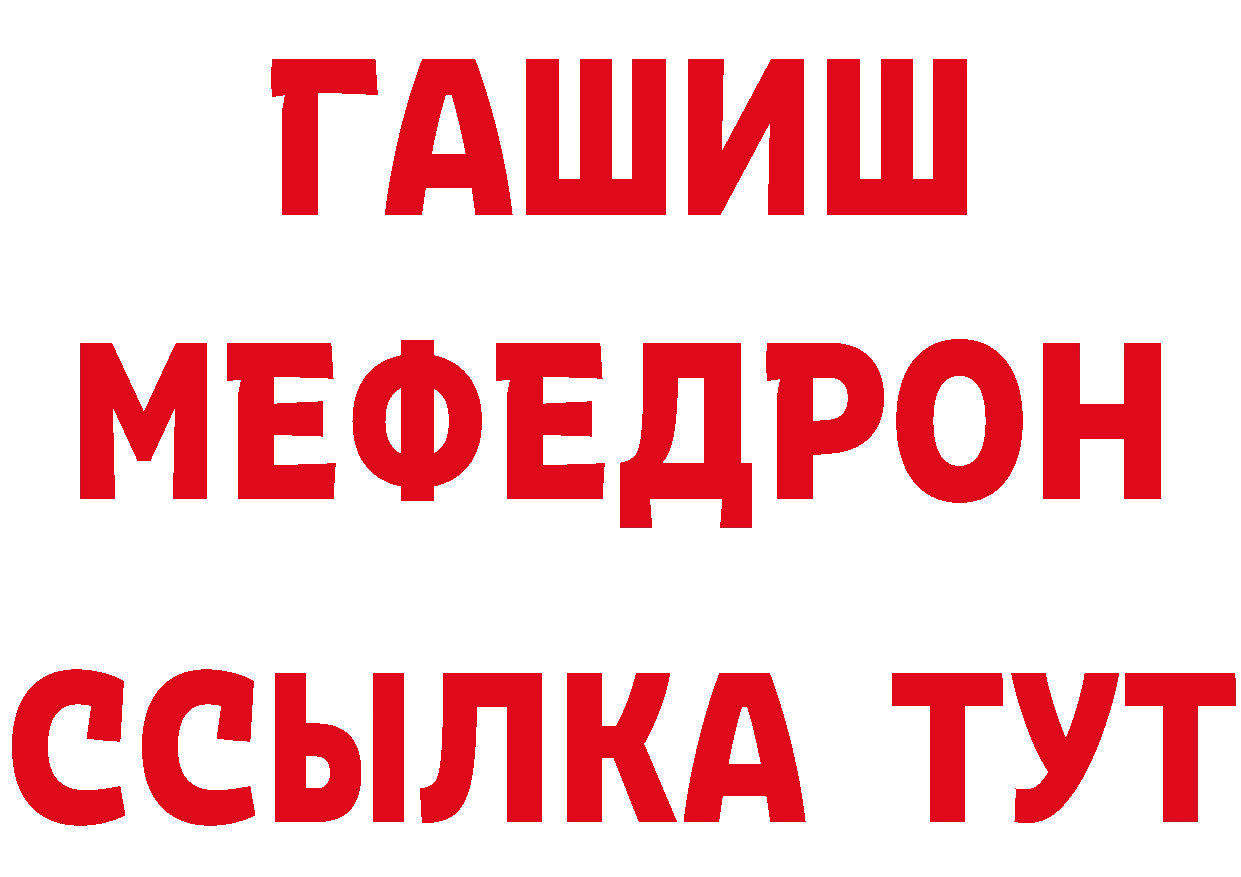 ГАШИШ
МЕФЕДРОН
ССЫЛКА ТУТ